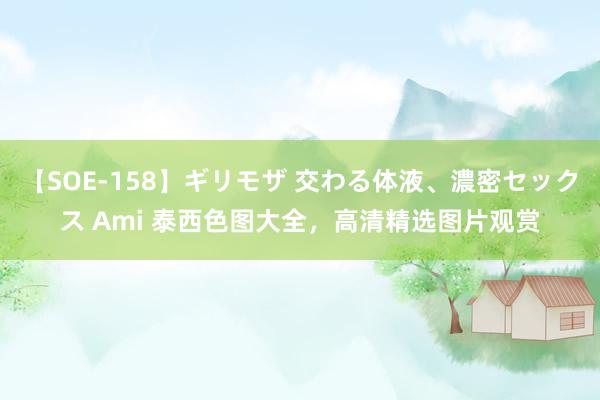 【SOE-158】ギリモザ 交わる体液、濃密セックス Ami 泰西色图大全，高清精选图片观赏